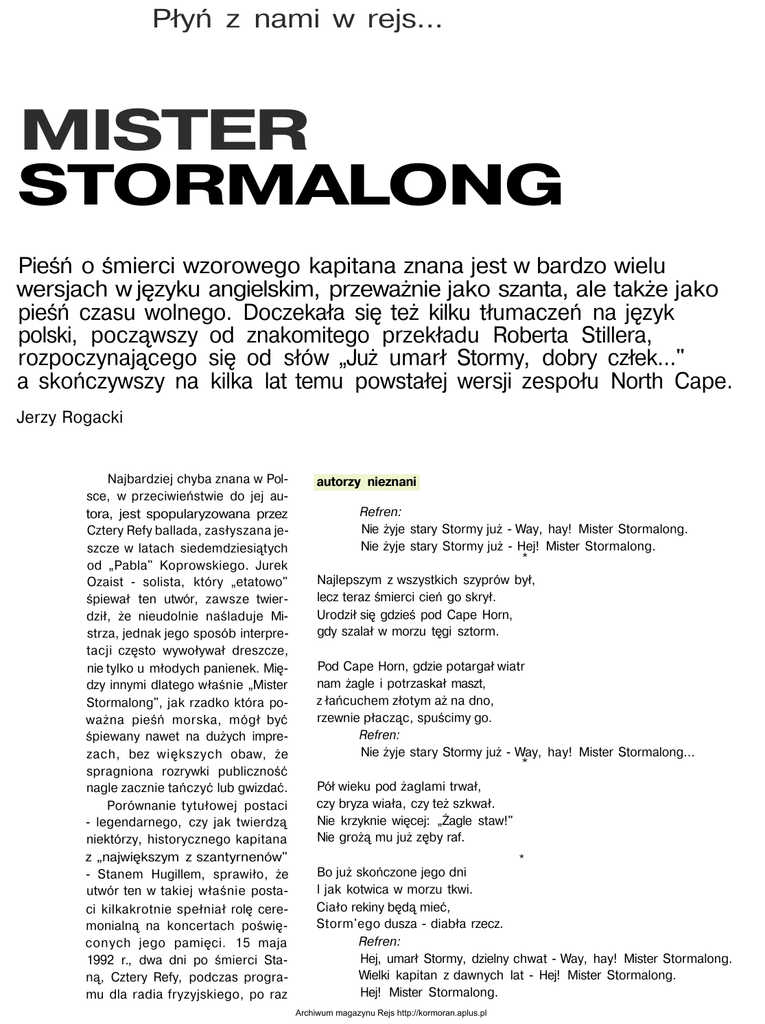 Płyń z nami w rejs...

MISTER STORMALONG

Pieśń o śmierci wzorowego kapitana znana jest w bardzo wielu wersjach w języku angielskim, przeważnie jako szanta, ale także jako pieśń czasu wolnego. Doczekała się też kilku tłumaczeń na język polski, począwszy od znakomitego przekładu Roberta Stillera, rozpoczynającego się od słów „Już umarł Stormy, dobry człek..." a skończywszy na kilka lat temu powstałej wersji zespołu North Cape.

Jerzy Rogacki

Najbardziej chyba znana w Polsce, w przeciwieństwie do jej autora, jest spopularyzowana przez Cztery Refy ballada, zasłyszana jeszcze w latach siedemdziesiątych od „Pabla" Koprowskiego. Jurek Ozaist - solista, który „etatowo" śpiewał ten utwór, zawsze twierdził, że nieudolnie naśladuje Mistrza, jednak jego sposób interpretacji często wywoływał dreszcze, nie tylko u młodych panienek. Między innymi dlatego właśnie „Mister Stormalong", jak rzadko która poważna pieśń morska, mógł być śpiewany nawet na dużych imprezach, bez większych obaw, że spragniona rozrywki publiczność nagle zacznie tańczyć lub gwizdać.

Porównanie tytułowej postaci - legendarnego, czy jak twierdzą niektórzy, historycznego kapitana z „największym z szantyrnenów" - Stanem Hugillem, sprawiło, że utwór ten w takiej właśnie postaci kilkakrotnie spełniał rolę ceremonialną na koncertach poświęconych jego pamięci. 15 maja 1992 r., dwa dni po śmierci Stana, Cztery Refy, podczas programu dla radia fryzyjskiego, po raz

autorzy nieznani

Refren:
Nie żyje stary Stormy już - Way, hay! Mister Stormalong.
Nie żyje stary Stormy już - Hej! Mister Stormalong.
*

Najlepszym z wszystkich szyprów był,
lecz teraz śmierci cień go skrył.
Urodził się gdzieś pod Cape Horn,
gdy szalał w morzu tęgi sztorm.

Pod Cape Horn, gdzie potargał wiatr
nam żagle i potrzaskał maszt,
z łańcuchem złotym aż na dno,
rzewnie płacząc, spuścimy go.
Refren:
Nie żyje stary Stormy już - Way, hay! Mister Stormalong...
*

Pół wieku pod żaglami trwał,
czy bryza wiała, czy też szkwał.
Nie krzyknie więcej: „Żagle staw!"
Nie grożą mu już zęby raf.

*

Bo już skończone jego dni
I jak kotwica w morzu tkwi.
Ciało rekiny będą mieć,
Storm'ego dusza - diabła rzecz.
Refren:
Hej, umarł Stormy, dzielny chwat - Way, hay! Mister Stormalong.
Wielki kapitan z dawnych lat - Hej! Mister Stormalong.
Hej! Mister Stormalong.

Archiwum magazynu Rejs http://kormoran.aplus.pl